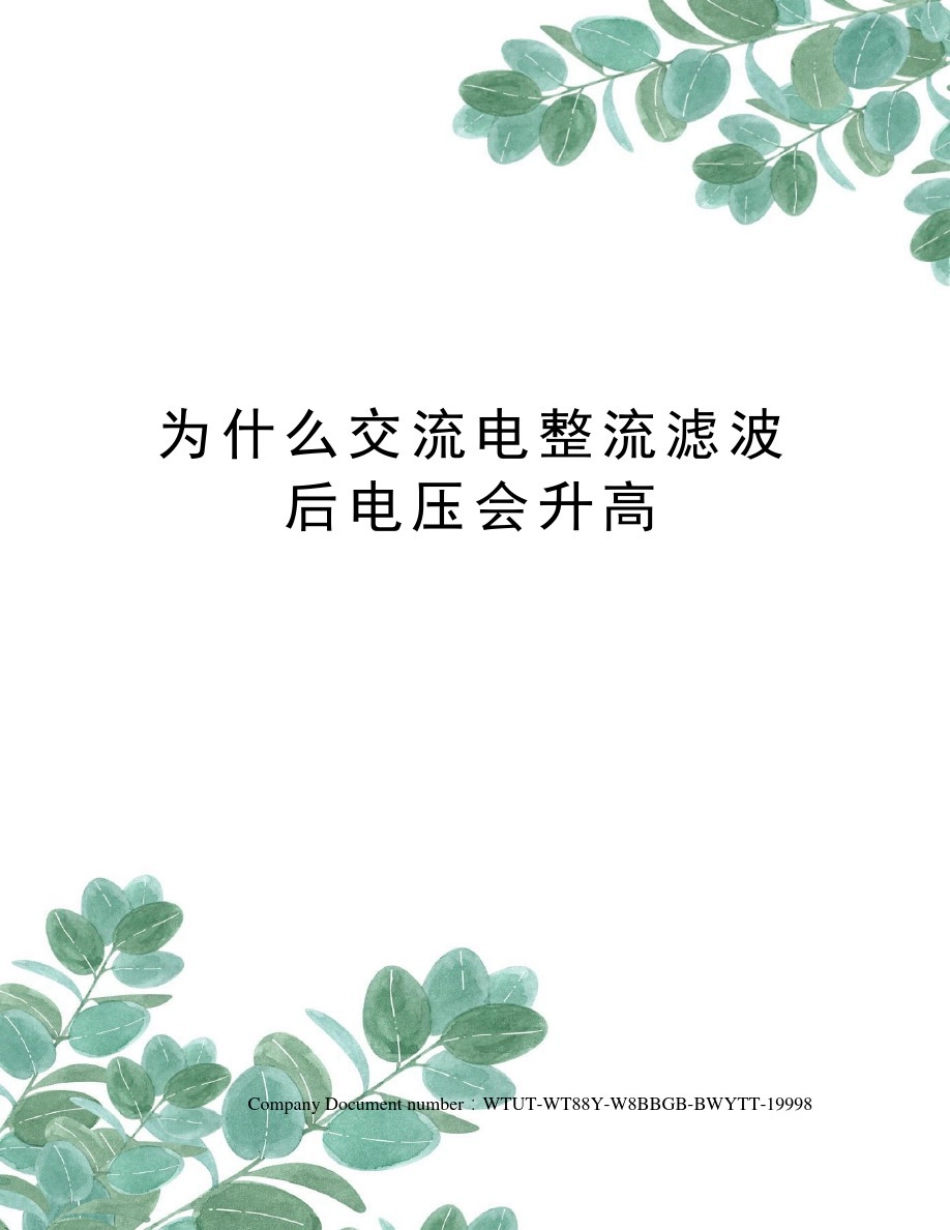 为什么交流电整流滤波后电压会升高

Company Document number：WTUT-WT88Y-W8BBGB-BWYTT-19998